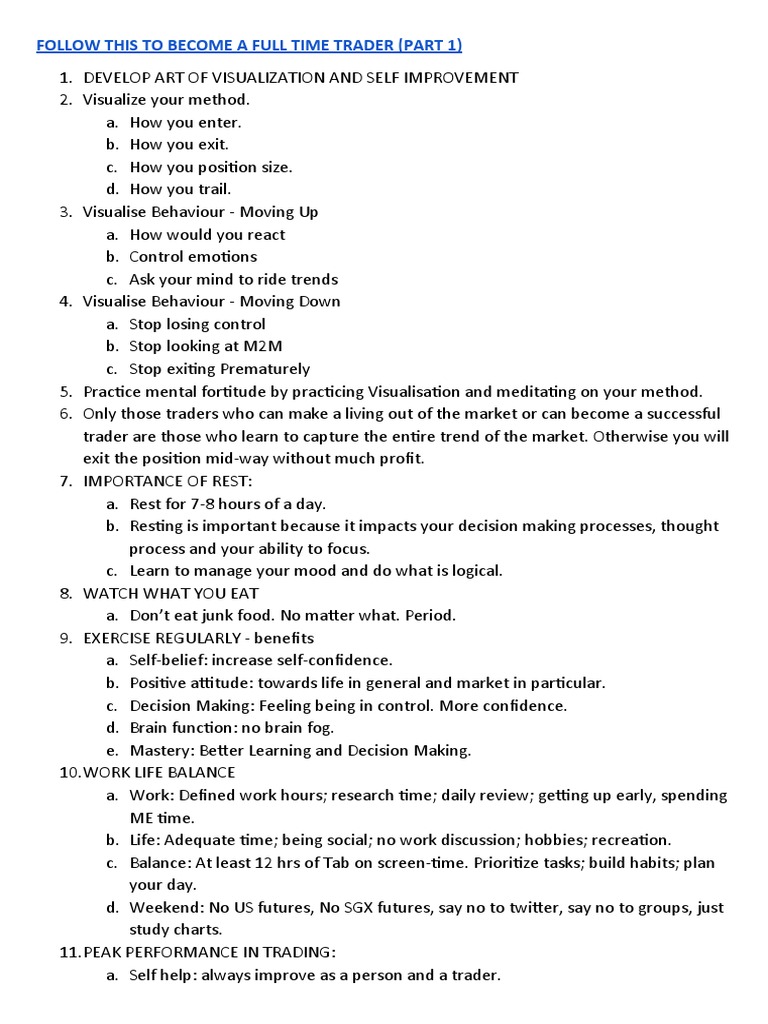 FOLLOW THIS TO BECOME A FULL TIME TRADER (PART 1)

1. DEVELOP ART OF VISUALIZATION AND SELF IMPROVEMENT
2. Visualize your method.
   a. How you enter.
   b. How you exit.
   c. How you position size.
   d. How you trail.
3. Visualise Behaviour - Moving Up
   a. How would you react
   b. Control emotions
   c. Ask your mind to ride trends
4. Visualise Behaviour - Moving Down
   a. Stop losing control
   b. Stop looking at M2M
   c. Stop exiting Prematurely
5. Practice mental fortitude by practicing Visualisation and meditating on your method.
6. Only those traders who can make a living out of the market or can become a successful trader are those who learn to capture the entire trend of the market. Otherwise you will exit the position mid-way without much profit.
7. IMPORTANCE OF REST:
   a. Rest for 7-8 hours of a day.
   b. Resting is important because it impacts your decision making processes, thought process and your ability to focus.
   c. Learn to manage your mood and do what is logical.
8. WATCH WHAT YOU EAT
   a. Don't eat junk food. No matter what. Period.
9. EXERCISE REGULARLY - benefits
   a. Self-belief: increase self-confidence.
   b. Positive attitude: towards life in general and market in particular.
   c. Decision Making: Feeling being in control. More confidence.
   d. Brain function: no brain fog.
   e. Mastery: Better Learning and Decision Making.
10. WORK LIFE BALANCE
   a. Work: Defined work hours; research time; daily review; getting up early, spending ME time.
   b. Life: Adequate time; being social; no work discussion; hobbies; recreation.
   c. Balance: At least 12 hrs of Tab on screen-time. Prioritize tasks; build habits; plan your day.
   d. Weekend: No US futures, No SGX futures, say no to twitter, say no to groups, just study charts.
11. PEAK PERFORMANCE IN TRADING:
   a. Self help: always improve as a person and a trader.